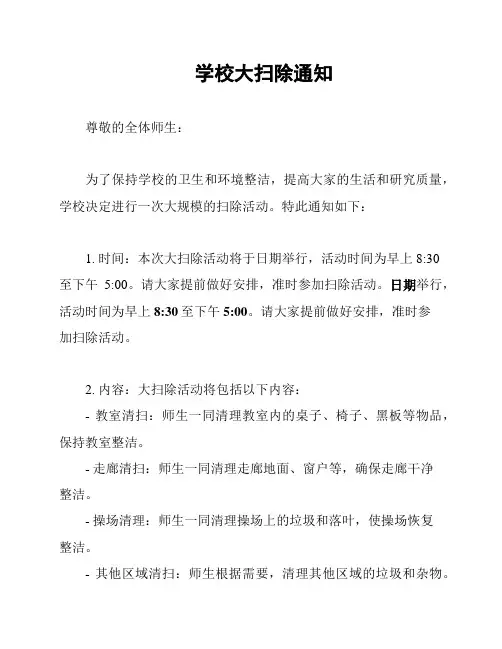 学校大扫除通知

尊敬的全体师生：

为了保持学校的卫生和环境整洁，提高大家的生活和研究质量，学校决定进行一次大规模的扫除活动。特此通知如下：

1. 时间：本次大扫除活动将于日期举行，活动时间为早上 8:30 至下午 5:00。请大家提前做好安排，准时参加扫除活动。日期举行，活动时间为早上 8:30 至下午 5:00。请大家提前做好安排，准时参加扫除活动。

2. 内容：大扫除活动将包括以下内容：
- 教室清扫：师生一同清理教室内的桌子、椅子、黑板等物品，保持教室整洁。
- 走廊清扫：师生一同清理走廊地面、窗户等，确保走廊干净整洁。
- 操场清理：师生一同清理操场上的垃圾和落叶，使操场恢复整洁。
- 其他区域清扫：师生根据需要，清理其他区域的垃圾和杂物。